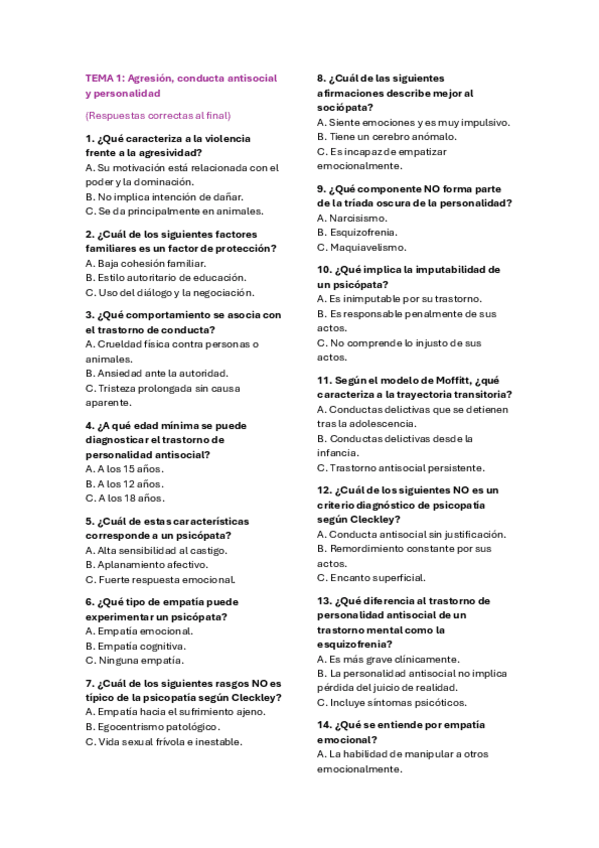 TEMA 1: Agresión, conducta antisocial y personalidad

(Respuestas correctas al final)

1. ¿Qué caracteriza a la violencia frente a la agresividad?
A. Su motivación está relacionada con el poder y la dominación.
B. No implica intención de dañar.
C. Se da principalmente en animales.

2. ¿Cuál de los siguientes factores familiares es un factor de protección?
A. Baja cohesión familiar.
B. Estilo autoritario de educación.
C. Uso del diálogo y la negociación.

3. ¿Qué comportamiento se asocia con el trastorno de conducta?
A. Crueldad física contra personas o animales.
B. Ansiedad ante la autoridad.
C. Tristeza prolongada sin causa aparente.

4. ¿A qué edad mínima se puede diagnosticar el trastorno de personalidad antisocial?
A. A los 15 años.
B. A los 12 años.
C. A los 18 años.

5. ¿Cuál de estas características corresponde a un psicópata?
A. Alta sensibilidad al castigo.
B. Aplanamiento afectivo.
C. Fuerte respuesta emocional.

6. ¿Qué tipo de empatía puede experimentar un psicópata?
A. Empatía emocional.
B. Empatía cognitiva.
C. Ninguna empatía.

7. ¿Cuál de los siguientes rasgos NO es típico de la psicopatía según Cleckley?
A. Empatía hacia el sufrimiento ajeno.
B. Egocentrismo patológico.
C. Vida sexual frívola e inestable.

8. ¿Cuál de las siguientes afirmaciones describe mejor al sociópata?
A. Siente emociones y es muy impulsivo.
B. Tiene un cerebro anómalo.
C. Es incapaz de empatizar emocionalmente.

9. ¿Qué componente NO forma parte de la tríada oscura de la personalidad?
A. Narcisismo.
B. Esquizofrenia.
C. Maquiavelismo.

10. ¿Qué implica la imputabilidad de un psicópata?
A. Es inimputable por su trastorno.
B. Es responsable penalmente de sus actos.
C. No comprende lo injusto de sus actos.

11. Según el modelo de Moffitt, ¿qué caracteriza a la trayectoria transitoria?
A. Conductas delictivas que se detienen tras la adolescencia.
B. Conductas delictivas desde la infancia.
C. Trastorno antisocial persistente.

12. ¿Cuál de los siguientes NO es un criterio diagnóstico de psicopatía según Cleckley?
A. Conducta antisocial sin justificación.
B. Remordimiento constante por sus actos.
C. Encanto superficial.

13. ¿Qué diferencia al trastorno de personalidad antisocial de un trastorno mental como la esquizofrenia?
A. Es más grave clínicamente.
B. La personalidad antisocial no implica pérdida del juicio de realidad.
C. Incluye síntomas psicóticos.

14. ¿Qué se entiende por empatía emocional?
A. La habilidad de manipular a otros emocionalmente.